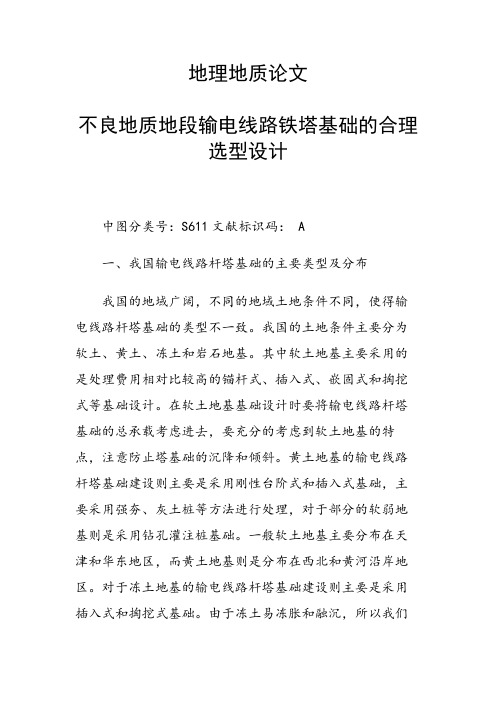 地理地质论文

不良地质地段输电线路铁塔基础的合理选型设计

中图分类号：S611 文献标识码： A

一、我国输电线路杆塔基础的主要类型及分布

我国的地域广阔，不同的地域土地条件不同，使得输电线路杆塔基础的类型不一致。我国的土地条件主要分为软土、黄土、冻土和岩石地基。其中软土地基主要采用的是处理费用相对比较高的锚杆式、插入式、嵌固式和掏挖式等基础设计。在软土地基基础设计时要将输电线路杆塔基础的总承载考虑进去，要充分的考虑到软土地基的特点，注意防止塔基础的沉降和倾斜。黄土地基的输电线路杆塔基础建设则主要是采用刚性台阶式和插入式基础，主要采用强夯、灰土桩等方法进行处理，对于部分的软弱地基则是采用钻孔灌注桩基础。一般软土地基主要分布在天津和华东地区，而黄土地基则是分布在西北和黄河沿岸地区。对于冻土地基的输电线路杆塔基础建设则主要是采用插入式和掏挖式基础。由于冻土易冻胀和融沉，所以我们